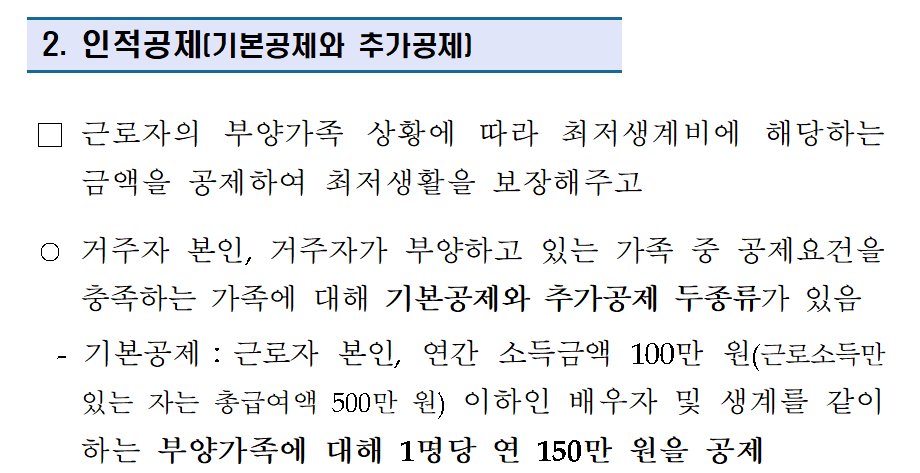 2. 인적공제(기본공제와 추가공제)

☐ 근로자의 부양가족 상황에 따라 최저생계비에 해당하는 금액을 공제하여 최저생활을 보장해주고

○ 거주자 본인, 거주자가 부양하고 있는 가족 중 공제요건을 충족하는 가족에 대해 기본공제와 추가공제 두종류가 있음

- 기본공제 : 근로자 본인, 연간 소득금액 100만 원(근로소득만 있는 자는 총급여액 500만 원) 이하인 배우자 및 생계를 같이 하는 부양가족에 대해 1명당 연 150만 원을 공제